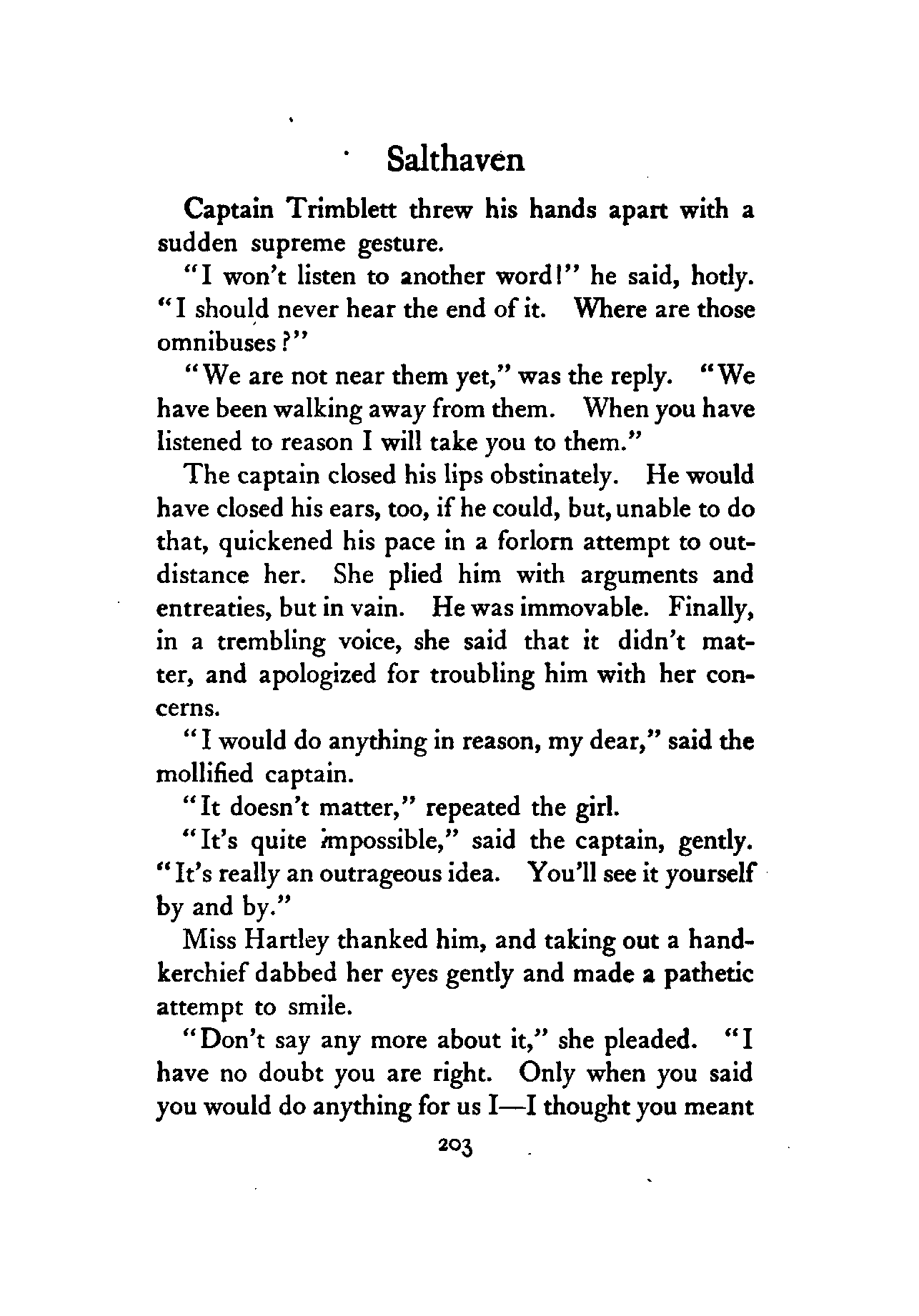 Salthaven

Captain Trimblett threw his hands apart with a sudden supreme gesture.

"I won't listen to another word!" he said, hotly. "I should never hear the end of it. Where are those omnibuses?"

"We are not near them yet," was the reply. "We have been walking away from them. When you have listened to reason I will take you to them."

The captain closed his lips obstinately. He would have closed his ears, too, if he could, but, unable to do that, quickened his pace in a forlorn attempt to outdistance her. She plied him with arguments and entreaties, but in vain. He was immovable. Finally, in a trembling voice, she said that it didn't matter, and apologized for troubling him with her concerns.

"I would do anything in reason, my dear," said the mollified captain.

"It doesn't matter," repeated the girl.

"It's quite impossible," said the captain, gently. "It's really an outrageous idea. You'll see it yourself by and by."

Miss Hartley thanked him, and taking out a handkerchief dabbed her eyes gently and made a pathetic attempt to smile.

"Don't say any more about it," she pleaded. "I have no doubt you are right. Only when you said you would do anything for us I—I thought you meant

203